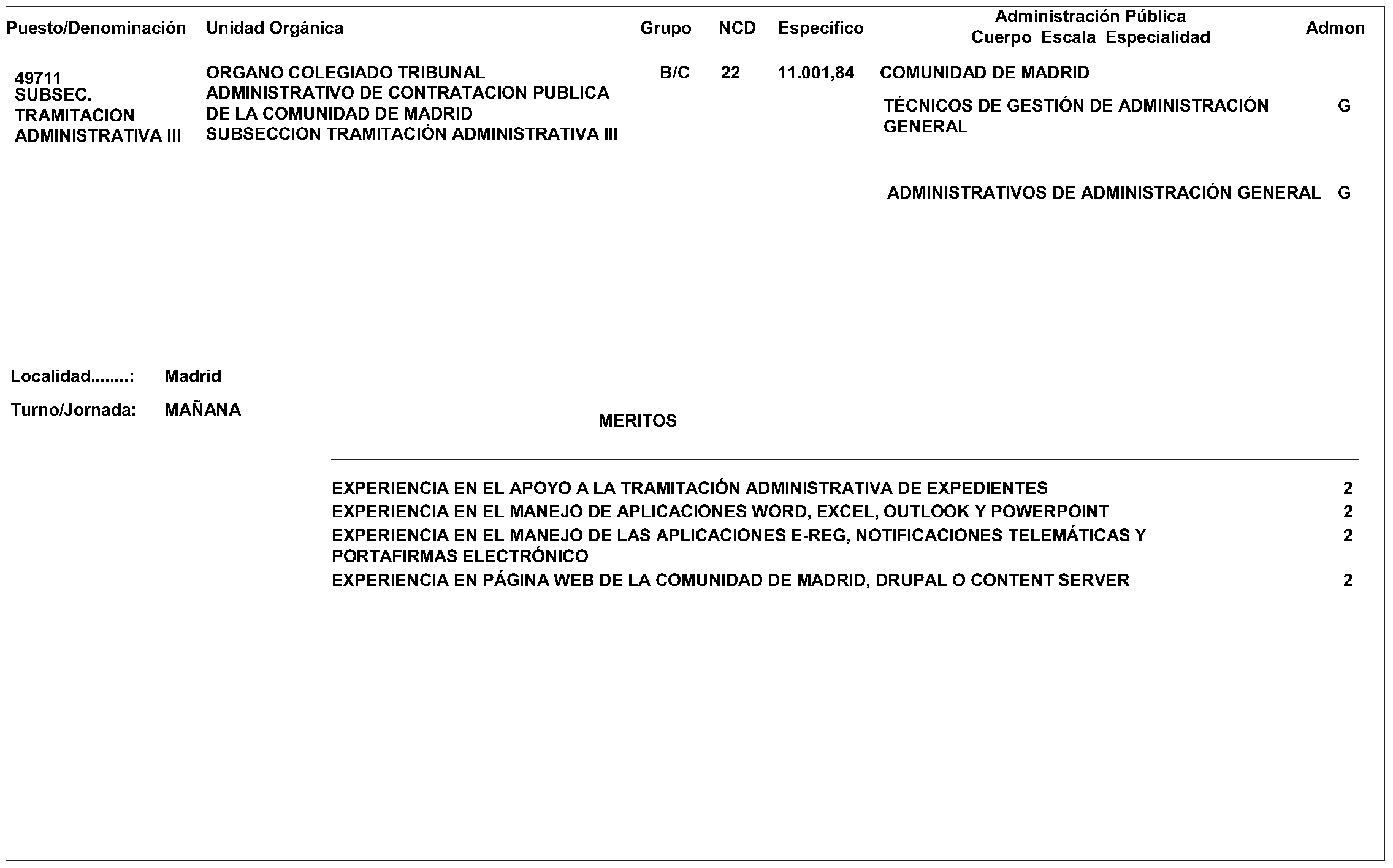 | Puesto/Denominación | Unidad Orgánica | Grupo | NCD | Específico | Administración Pública Cuerpo Escala Especialidad | Admon |
|---|---|---|---|---|---|---|
| 49711 SUBSEC. TRAMITACION ADMINISTRATIVA III | ORGANO COLEGIADO TRIBUNAL ADMINISTRATIVO DE CONTRATACION PUBLICA DE LA COMUNIDAD DE MADRID SUBSECCION TRAMITACIÓN ADMINISTRATIVA III | B/C | 22 | 11.001,84 | COMUNIDAD DE MADRID | |
| | | | | | TÉCNICOS DE GESTIÓN DE ADMINISTRACIÓN GENERAL | G |
| | | | | | ADMINISTRATIVOS DE ADMINISTRACIÓN GENERAL | G |

Localidad........: Madrid

Turno/Jornada: MAÑANA

MERITOS

| | |
|---|---|
| EXPERIENCIA EN EL APOYO A LA TRAMITACIÓN ADMINISTRATIVA DE EXPEDIENTES | 2 |
| EXPERIENCIA EN EL MANEJO DE APLICACIONES WORD, EXCEL, OUTLOOK Y POWERPOINT | 2 |
| EXPERIENCIA EN EL MANEJO DE LAS APLICACIONES E-REG, NOTIFICACIONES TELEMÁTICAS Y PORTAFIRMAS ELECTRÓNICO | 2 |
| EXPERIENCIA EN PÁGINA WEB DE LA COMUNIDAD DE MADRID, DRUPAL O CONTENT SERVER | 2 |